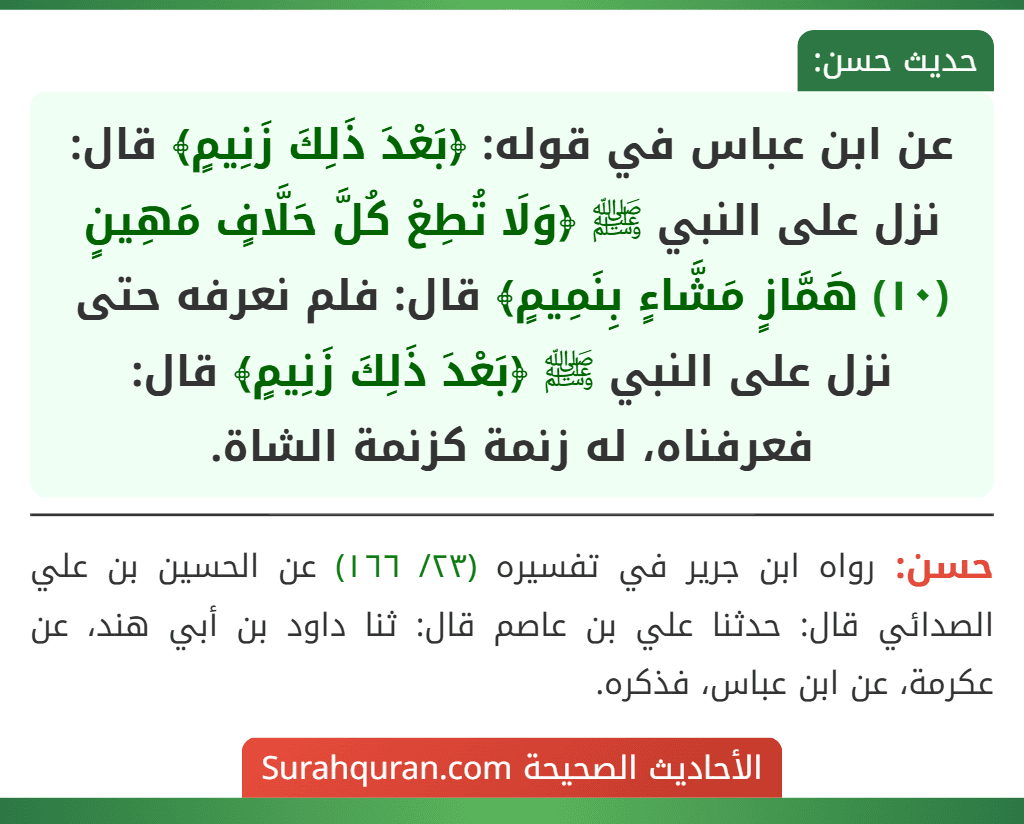 حديث حسن:

عن ابن عباس في قوله: ﴿بَعْدَ ذَلِكَ زَنِيمٍ﴾ قال: نزل على النبي ﷺ ﴿وَلَا تُطِعْ كُلَّ حَلَّافٍ مَهِينٍ (١٠) هَمَّازٍ مَشَّاءٍ بِنَمِيمٍ﴾ قال: فلم نعرفه حتى نزل على النبي ﷺ ﴿بَعْدَ ذَلِكَ زَنِيمٍ﴾ قال: فعرفناه، له زنمة كزنمة الشاة.

حسن: رواه ابن جرير في تفسيره (٢٣/ ١٦٦) عن الحسين بن علي الصدائي قال: حدثنا علي بن عاصم قال: ثنا داود بن أبي هند، عن عكرمة، عن ابن عباس، فذكره.

الأحاديث الصحيحة Surahquran.com